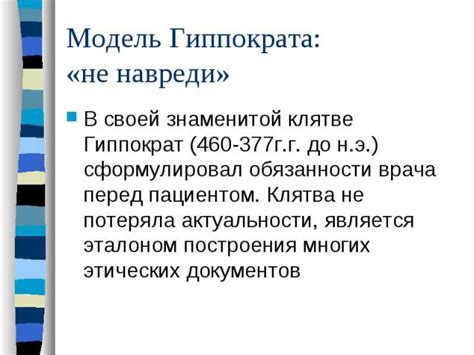 Модель Гиппократа:
«не навреди»

В своей знаменитой клятве Гиппократ (460-377г.г. до н.э.) сформулировал обязанности врача перед пациентом. Клятва не потеряла актуальности, является эталоном построения многих этических документов